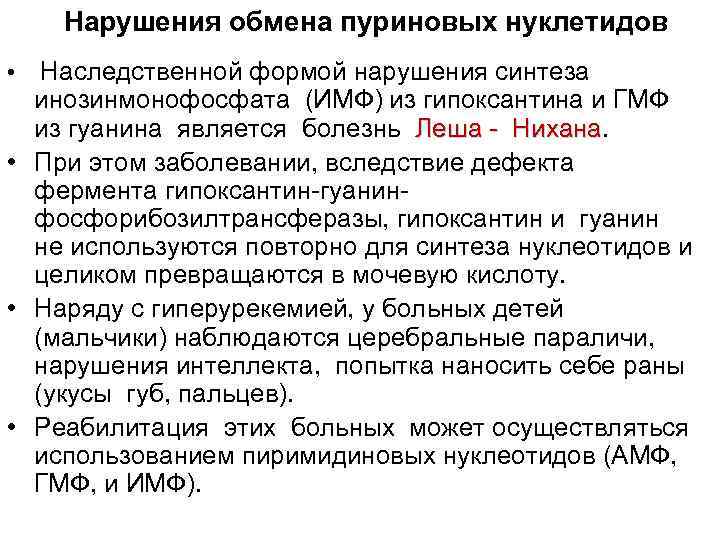 Нарушения обмена пуриновых нуклетидов

• Наследственной формой нарушения синтеза инозинмонофосфата (ИМФ) из гипоксантина и ГМФ из гуанина является болезнь Леша - Нихана.
• При этом заболевании, вследствие дефекта фермента гипоксантин-гуанин-фосфорибозилтрансферазы, гипоксантин и гуанин не используются повторно для синтеза нуклеотидов и целиком превращаются в мочевую кислоту.
• Наряду с гиперурекемией, у больных детей (мальчики) наблюдаются церебральные параличи, нарушения интеллекта, попытка наносить себе раны (укусы губ, пальцев).
• Реабилитация этих больных может осуществляться использованием пиримидиновых нуклеотидов (АМФ, ГМФ, и ИМФ).